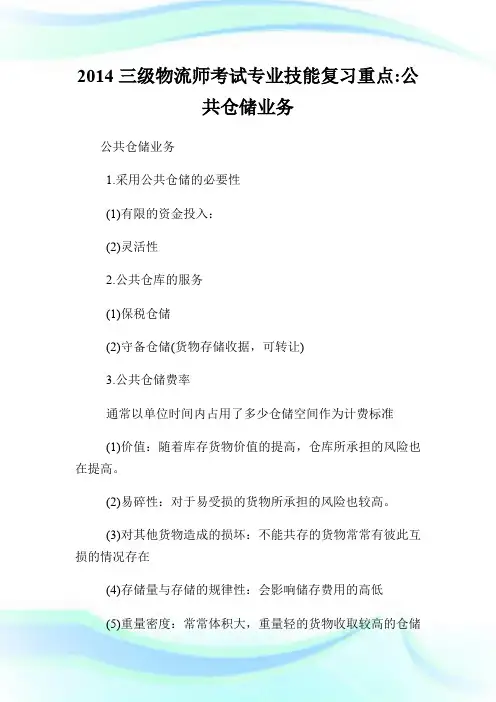 2014 三级物流师考试专业技能复习重点:公共仓储业务

公共仓储业务

1.采用公共仓储的必要性

(1)有限的资金投入：

(2)灵活性

2.公共仓库的服务

(1)保税仓储

(2)守备仓储(货物存储收据，可转让)

3.公共仓储费率

通常以单位时间内占用了多少仓储空间作为计费标准

(1)价值：随着库存货物价值的提高，仓库所承担的风险也在提高。

(2)易碎性：对于易受损的货物所承担的风险也较高。

(3)对其他货物造成的损坏：不能共存的货物常常有彼此互损的情况存在

(4)存储量与存储的规律性：会影响储存费用的高低

(5)重量密度：常常体积大，重量轻的货物收取较高的仓储